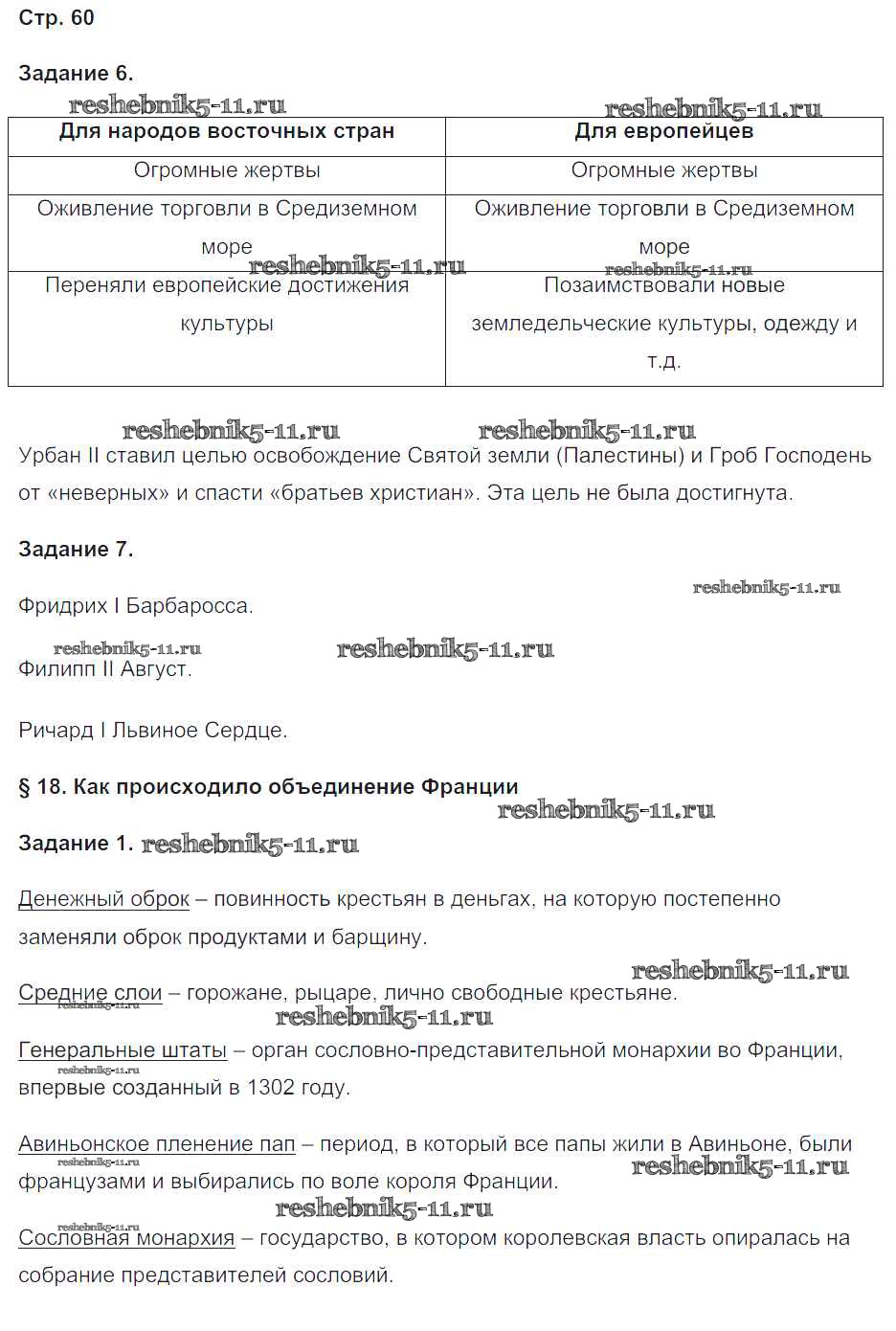 Стр. 60

Задание 6.

reshebnik5-11.ru reshebnik5-11.ru

| Для народов восточных стран | Для европейцев |
|---|---|
| Огромные жертвы | Огромные жертвы |
| Оживление торговли в Средиземном море | Оживление торговли в Средиземном море |
| Переняли европейские достижения культуры | Позаимствовали новые земледельческие культуры, одежду и т.д. |

reshebnik5-11.ru reshebnik5-11.ru reshebnik5-11.ru reshebnik5-11.ru

Урбан II ставил целью освобождение Святой земли (Палестины) и Гроб Господень от «неверных» и спасти «братьев христиан». Эта цель не была достигнута.

Задание 7.

reshebnik5-11.ru

Фридрих I Барбаросса.

reshebnik5-11.ru reshebnik5-11.ru

Филипп II Август.

Ричард I Львиное Сердце.

§ 18. Как происходило объединение Франции

reshebnik5-11.ru

Задание 1. reshebnik5-11.ru

Денежный оброк – повинность крестьян в деньгах, на которую постепенно заменяли оброк продуктами и барщину.

reshebnik5-11.ru

Средние слои – горожане, рыцаре, лично свободные крестьяне.

reshebnik5-11.ru reshebnik5-11.ru

Генеральные штаты – орган сословно-представительной монархии во Франции, впервые созданный в 1302 году.

reshebnik5-11.ru

Авиньонское пленение пап – период, в который все папы жили в Авиньоне, были французами и выбирались по воле короля Франции.

reshebnik5-11.ru reshebnik5-11.ru reshebnik5-11.ru reshebnik5-11.ru

Сословная монархия – государство, в котором королевская власть опиралась на собрание представителей сословий.